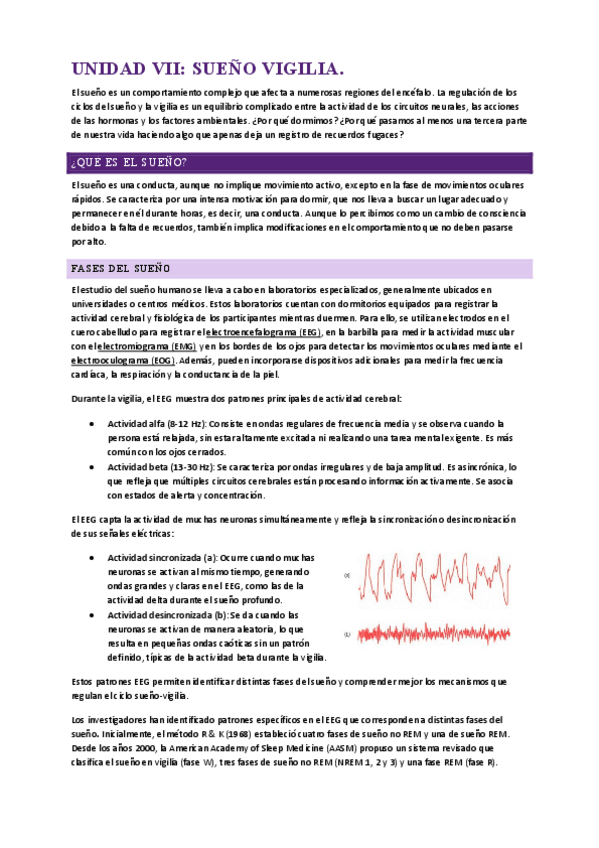 UNIDAD VII: SUEÑO VIGILIA.

El sueño es un comportamiento complejo que afecta a numerosas regiones del encéfalo. La regulación de los ciclos del sueño y la vigilia es un equilibrio complicado entre la actividad de los circuitos neurales, las acciones de las hormonas y los factores ambientales. ¿Por qué dormimos? ¿Por qué pasamos al menos una tercera parte de nuestra vida haciendo algo que apenas deja un registro de recuerdos fugaces?

¿QUÉ ES EL SUEÑO?

El sueño es una conducta, aunque no implique movimiento activo, excepto en la fase de movimientos oculares rápidos. Se caracteriza por una intensa motivación para dormir, que nos lleva a buscar un lugar adecuado y permanecer en él durante horas, es decir, una conducta. Aunque lo percibimos como un cambio de consciencia debido a la falta de recuerdos, también implica modificaciones en el comportamiento que no deben pasarse por alto.

FASES DEL SUEÑO

El estudio del sueño humano se lleva a cabo en laboratorios especializados, generalmente ubicados en universidades o centros médicos. Estos laboratorios cuentan con dormitorios equipados para registrar la actividad cerebral y fisiológica de los participantes mientras duermen. Para ello, se utilizan electrodos en el cuero cabelludo para registrar el electroencefalograma (EEG), en la barbilla para medir la actividad muscular con el electromiograma (EMG) y en los bordes de los ojos para detectar los movimientos oculares mediante el electrooculograma (EOG). Además, pueden incorporarse dispositivos adicionales para medir la frecuencia cardíaca, la respiración y la conductancia de la piel.

Durante la vigilia, el EEG muestra dos patrones principales de actividad cerebral:

• Actividad alfa (8-12 Hz): Consiste en ondas regulares de frecuencia media y se observa cuando la persona está relajada, sin estar altamente excitada ni realizando una tarea mental exigente. Es más común con los ojos cerrados.
• Actividad beta (13-30 Hz): Se caracteriza por ondas irregulares y de baja amplitud. Es asincrónica, lo que refleja que múltiples circuitos cerebrales están procesando información activamente. Se asocia con estados de alerta y concentración.

El EEG capta la actividad de muchas neuronas simultáneamente y refleja la sincronización o desincronización de sus señales eléctricas:

• Actividad sincronizada (a): Ocurre cuando muchas neuronas se activan al mismo tiempo, generando ondas grandes y claras en el EEG, como las de la actividad delta durante el sueño profundo.
• Actividad desincronizada (b): Se da cuando las neuronas se activan de manera aleatoria, lo que resulta en pequeñas ondas caóticas sin un patrón definido, típicas de la actividad beta durante la vigilia.

(a)

(b)

Estos patrones EEG permiten identificar distintas fases del sueño y comprender mejor los mecanismos que regulan el ciclo sueño-vigilia.

Los investigadores han identificado patrones específicos en el EEG que corresponden a distintas fases del sueño. Inicialmente, el método R & K (1968) estableció cuatro fases de sueño no REM y una de sueño REM. Desde los años 2000, la American Academy of Sleep Medicine (AASM) propuso un sistema revisado que clasifica el sueño en vigilia (fase W), tres fases de sueño no REM (NREM 1, 2 y 3) y una fase REM (fase R).